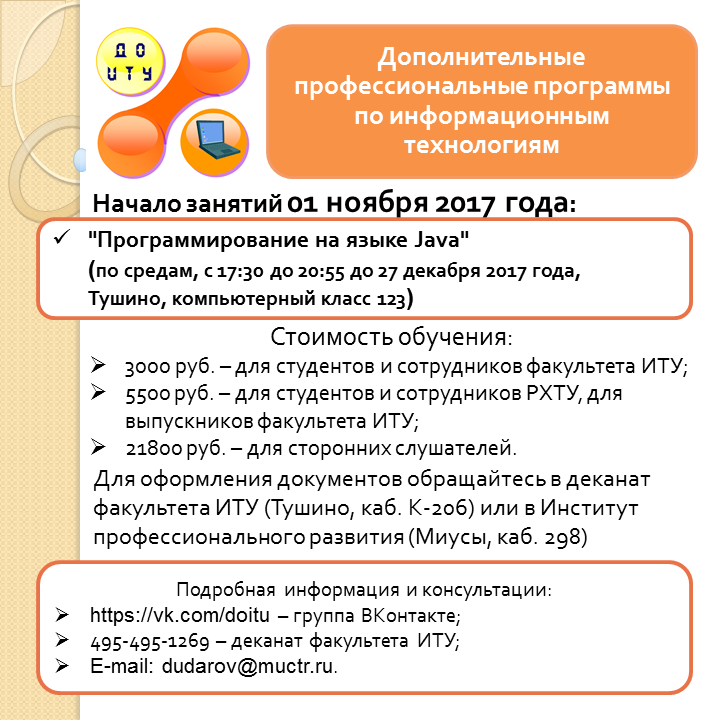 ДО
ИТУ

Дополнительные профессиональные программы по информационным технологиям

Начало занятий 01 ноября 2017 года:

✓ "Программирование на языке Java"
(по средам, с 17:30 до 20:55 до 27 декабря 2017 года, Тушино, компьютерный класс 123)

Стоимость обучения:
➢ 3000 руб. – для студентов и сотрудников факультета ИТУ;
➢ 5500 руб. – для студентов и сотрудников РХТУ, для выпускников факультета ИТУ;
➢ 21800 руб. – для сторонних слушателей.

Для оформления документов обращайтесь в деканат факультета ИТУ (Тушино, каб. К-206) или в Институт профессионального развития (Миусы, каб. 298)

Подробная информация и консультации:
➢ https://vk.com/doitu – группа ВКонтакте;
➢ 495-495-1269 – деканат факультета ИТУ;
➢ E-mail: dudarov@muctr.ru.